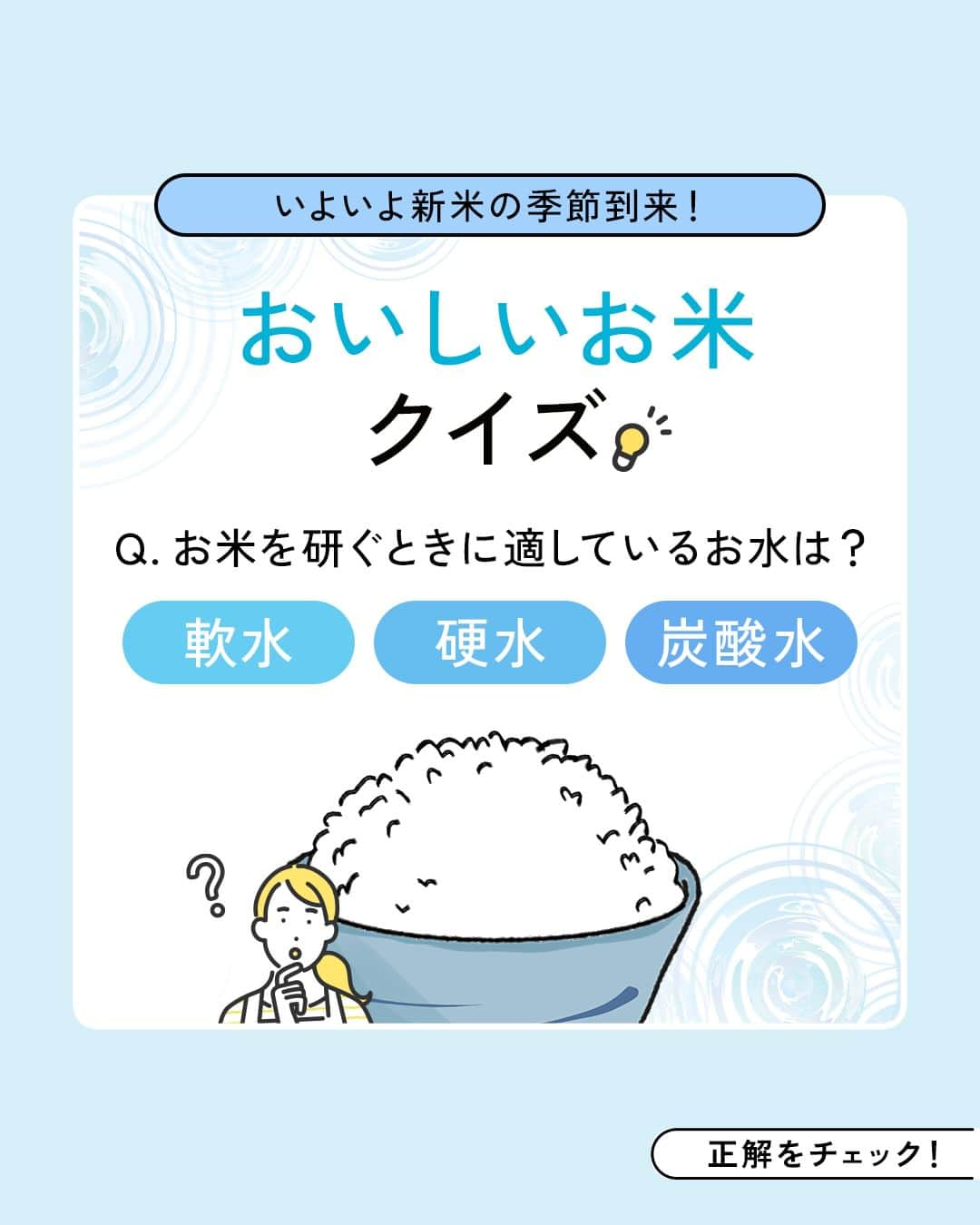 いよいよ新米の季節到来!

おいしいお米
クイズ

Q. お米を研ぐときに適しているお水は?

軟水
硬水
炭酸水

?

正解をチェック!